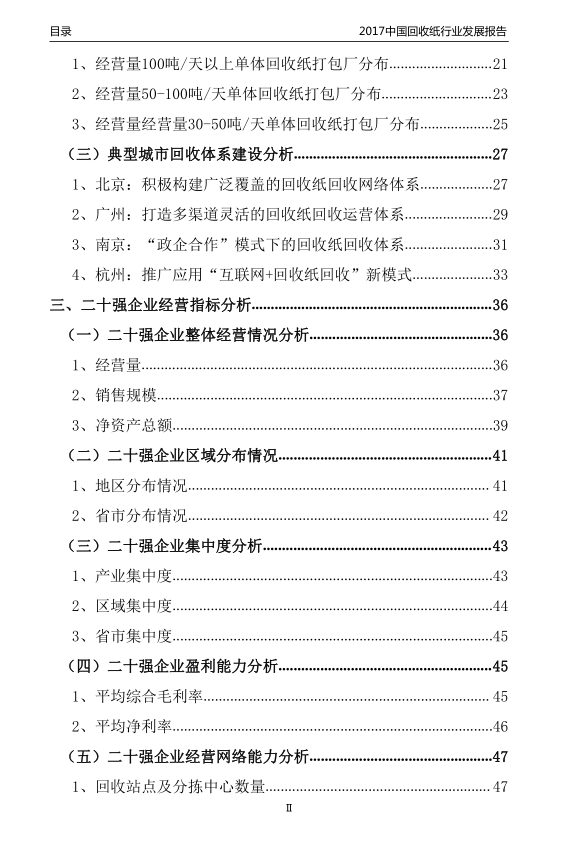 目录 2017中国回收纸行业发展报告

1、经营量100吨/天以上单体回收纸打包厂分布......21

2、经营量50-100吨/天单体回收纸打包厂分布......23

3、经营量经营量30-50吨/天单体回收纸打包厂分布......25

（三）典型城市回收体系建设分析......27

1、北京：积极构建广泛覆盖的回收纸回收网络体系......27

2、广州：打造多渠道灵活的回收纸回收运营体系......29

3、南京："政企合作"模式下的回收纸回收体系......31

4、杭州：推广应用"互联网+回收纸回收"新模式......33

三、二十强企业经营指标分析......36

（一）二十强企业整体经营情况分析......36

1、经营量......36

2、销售规模......37

3、净资产总额......39

（二）二十强企业区域分布情况......41

1、地区分布情况......41

2、省市分布情况......42

（三）二十强企业集中度分析......43

1、产业集中度......43

2、区域集中度......44

3、省市集中度......45

（四）二十强企业盈利能力分析......45

1、平均综合毛利率......45

2、平均净利率......46

（五）二十强企业经营网络能力分析......47

1、回收站点及分拣中心数量......47

II